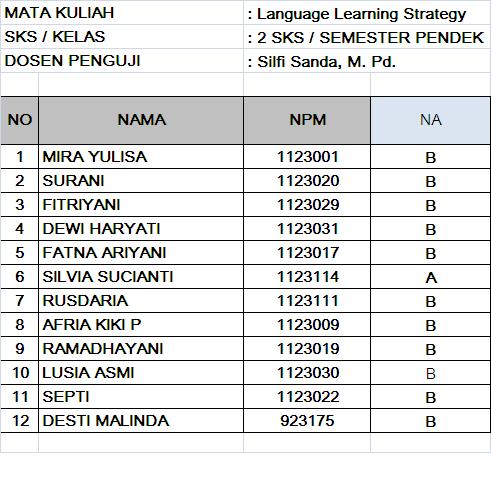 MATA KULIAH : Language Learning Strategy
SKS / KELAS : 2 SKS / SEMESTER PENDEK
DOSEN PENGUJI : Silfi Sanda, M. Pd.

| NO | NAMA | NPM | NA |
|---|---|---|---|
| 1 | MIRA YULISA | 1123001 | B |
| 2 | SURANI | 1123020 | B |
| 3 | FITRIYANI | 1123029 | B |
| 4 | DEWI HARYATI | 1123031 | B |
| 5 | FATNA ARIYANI | 1123017 | B |
| 6 | SILVIA SUCIANTI | 1123114 | A |
| 7 | RUSDARIA | 1123111 | B |
| 8 | AFRIA KIKI P | 1123009 | B |
| 9 | RAMADHAYANI | 1123019 | B |
| 10 | LUSIA ASMI | 1123030 | B |
| 11 | SEPTI | 1123022 | B |
| 12 | DESTI MALINDA | 923175 | B |